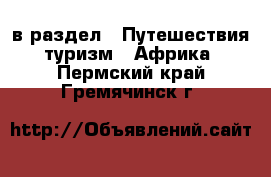 в раздел  Путешествия туризм  Африка  Пермский край Гремячинск г

http://Объявлений.сайт